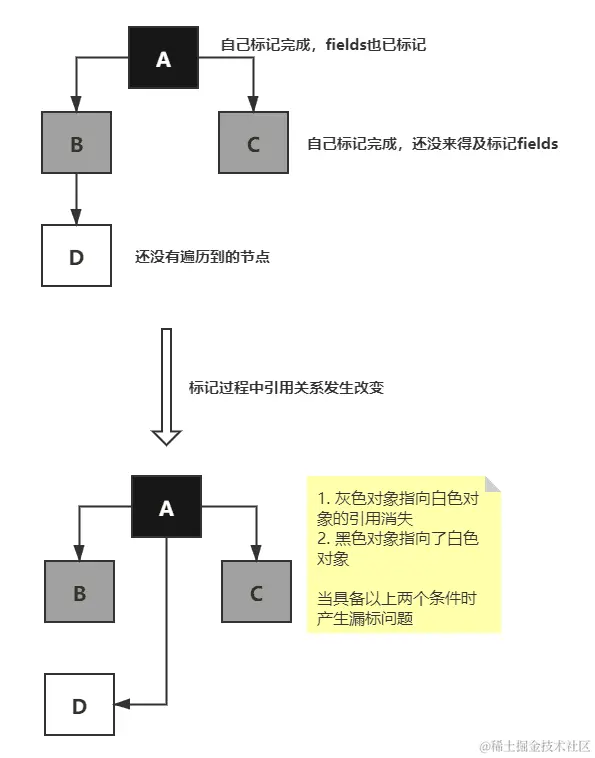 A

自己标记完成，fields也已标记

B

C

自己标记完成，还没来得及标记fields

D

还没有遍历到的节点

标记过程中引用关系发生改变

A

B

C

D

1. 灰色对象指向白色对象的引用消失
2. 黑色对象指向了白色对象

当具备以上两个条件时产生漏标问题

@稀土掘金技术社区